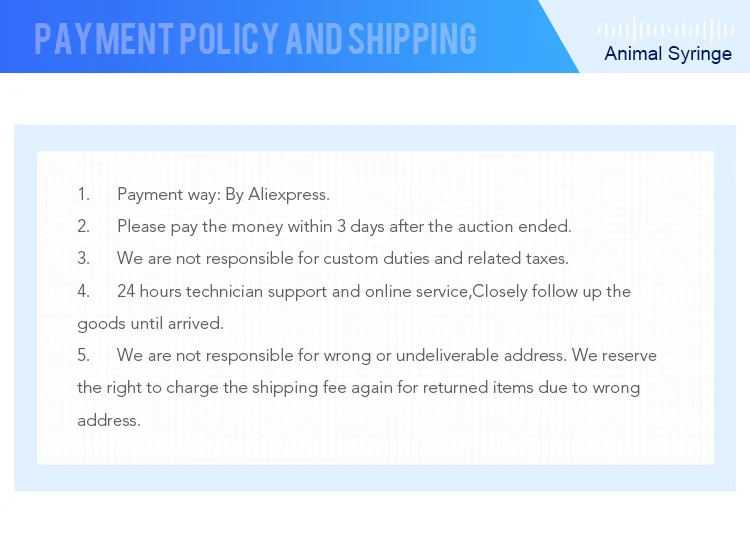 PAYMENT POLICY AND SHIPPING

Animal Syringe

1. Payment way: By Aliexpress.
2. Please pay the money within 3 days after the auction ended.
3. We are not responsible for custom duties and related taxes.
4. 24 hours technician support and online service,Closely follow up the goods until arrived.
5. We are not responsible for wrong or undeliverable address. We reserve the right to charge the shipping fee again for returned items due to wrong address.